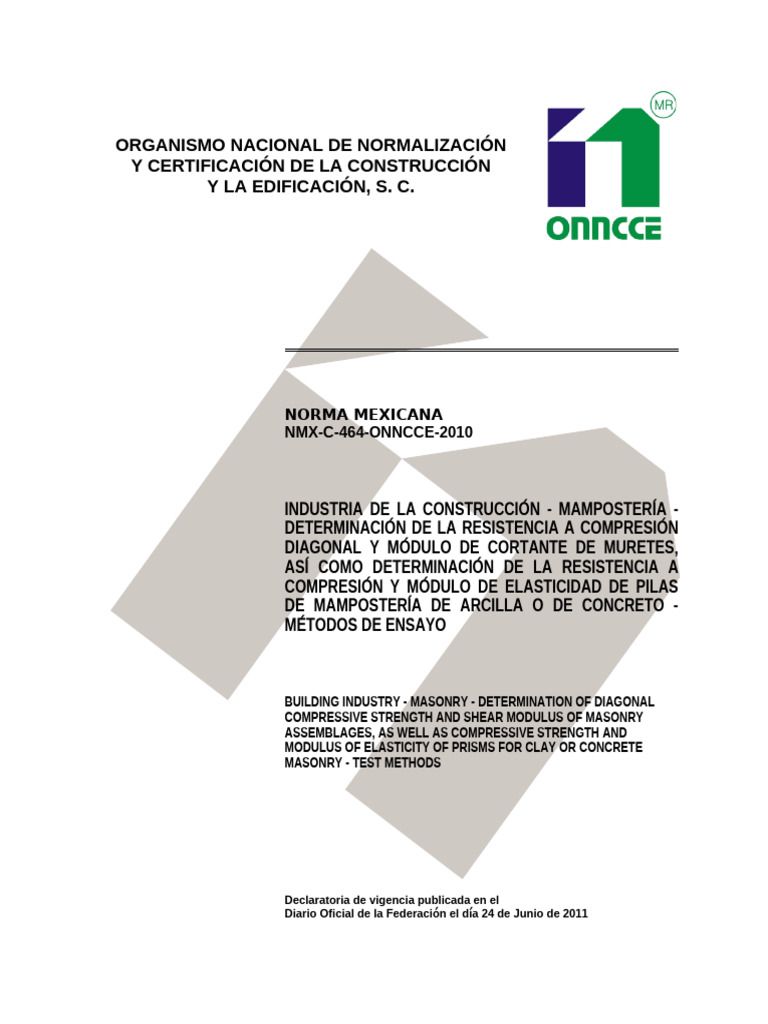 ORGANISMO NACIONAL DE NORMALIZACIÓN Y CERTIFICACIÓN DE LA CONSTRUCCIÓN Y LA EDIFICACIÓN, S. C.

MR

ONNCCE

NORMA MEXICANA
NMX-C-464-ONNCCE-2010

INDUSTRIA DE LA CONSTRUCCIÓN - MAMPOSTERÍA - DETERMINACIÓN DE LA RESISTENCIA A COMPRESIÓN DIAGONAL Y MÓDULO DE CORTANTE DE MURETES, ASÍ COMO DETERMINACIÓN DE LA RESISTENCIA A COMPRESIÓN Y MÓDULO DE ELASTICIDAD DE PILAS DE MAMPOSTERÍA DE ARCILLA O DE CONCRETO - MÉTODOS DE ENSAYO

BUILDING INDUSTRY - MASONRY - DETERMINATION OF DIAGONAL COMPRESSIVE STRENGTH AND SHEAR MODULUS OF MASONRY ASSEMBLAGES, AS WELL AS COMPRESSIVE STRENGTH AND MODULUS OF ELASTICITY OF PRISMS FOR CLAY OR CONCRETE MASONRY - TEST METHODS

Declaratoria de vigencia publicada en el
Diario Oficial de la Federación el día 24 de Junio de 2011